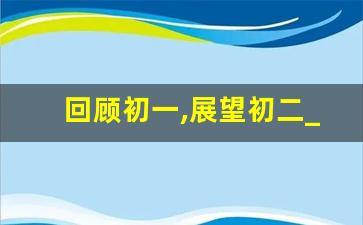 回顾初一,展望初二_